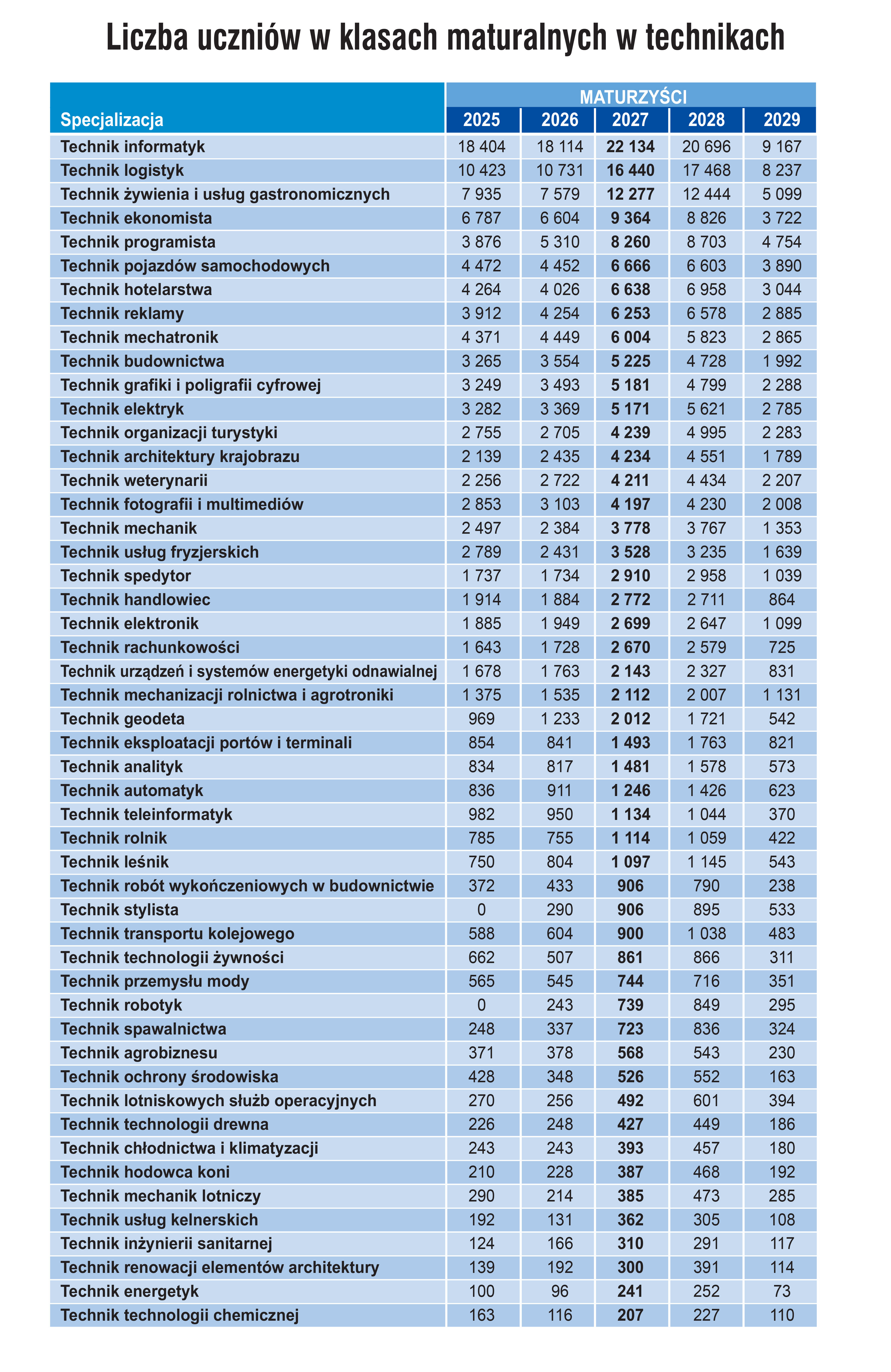 Liczba uczniów w klasach maturalnych w technikach

| Specjalizacja | MATURZYŚCI 2025 | 2026 | 2027 | 2028 | 2029 |
|---|---|---|---|---|---|
| Technik informatyk | 18 404 | 18 114 | 22 134 | 20 696 | 9 167 |
| Technik logistyk | 10 423 | 10 731 | 16 440 | 17 468 | 8 237 |
| Technik żywienia i usług gastronomicznych | 7 935 | 7 579 | 12 277 | 12 444 | 5 099 |
| Technik ekonomista | 6 787 | 6 604 | 9 364 | 8 826 | 3 722 |
| Technik programista | 3 876 | 5 310 | 8 260 | 8 703 | 4 754 |
| Technik pojazdów samochodowych | 4 472 | 4 452 | 6 666 | 6 603 | 3 890 |
| Technik hotelarstwa | 4 264 | 4 026 | 6 638 | 6 958 | 3 044 |
| Technik reklamy | 3 912 | 4 254 | 6 253 | 6 578 | 2 885 |
| Technik mechatronik | 4 371 | 4 449 | 6 004 | 5 823 | 2 865 |
| Technik budownictwa | 3 265 | 3 554 | 5 225 | 4 728 | 1 992 |
| Technik grafiki i poligrafii cyfrowej | 3 249 | 3 493 | 5 181 | 4 799 | 2 288 |
| Technik elektryk | 3 282 | 3 369 | 5 171 | 5 621 | 2 785 |
| Technik organizacji turystyki | 2 755 | 2 705 | 4 239 | 4 995 | 2 283 |
| Technik architektury krajobrazu | 2 139 | 2 435 | 4 234 | 4 551 | 1 789 |
| Technik weterynarii | 2 256 | 2 722 | 4 211 | 4 434 | 2 207 |
| Technik fotografii i multimediów | 2 853 | 3 103 | 4 197 | 4 230 | 2 008 |
| Technik mechanik | 2 497 | 2 384 | 3 778 | 3 767 | 1 353 |
| Technik usług fryzjerskich | 2 789 | 2 431 | 3 528 | 3 235 | 1 639 |
| Technik spedytor | 1 737 | 1 734 | 2 910 | 2 958 | 1 039 |
| Technik handlowiec | 1 914 | 1 884 | 2 772 | 2 711 | 864 |
| Technik elektronik | 1 885 | 1 949 | 2 699 | 2 647 | 1 099 |
| Technik rachunkowości | 1 643 | 1 728 | 2 670 | 2 579 | 725 |
| Technik urządzeń i systemów energetyki odnawialnej | 1 678 | 1 763 | 2 143 | 2 327 | 831 |
| Technik mechanizacji rolnictwa i agrotroniki | 1 375 | 1 535 | 2 112 | 2 007 | 1 131 |
| Technik geodeta | 969 | 1 233 | 2 012 | 1 721 | 542 |
| Technik eksploatacji portów i terminali | 854 | 841 | 1 493 | 1 763 | 821 |
| Technik analityk | 834 | 817 | 1 481 | 1 578 | 573 |
| Technik automatyk | 836 | 911 | 1 246 | 1 426 | 623 |
| Technik teleinformatyk | 982 | 950 | 1 134 | 1 044 | 370 |
| Technik rolnik | 785 | 755 | 1 114 | 1 059 | 422 |
| Technik leśnik | 750 | 804 | 1 097 | 1 145 | 543 |
| Technik robót wykończeniowych w budownictwie | 372 | 433 | 906 | 790 | 238 |
| Technik stylista | 0 | 290 | 906 | 895 | 533 |
| Technik transportu kolejowego | 588 | 604 | 900 | 1 038 | 483 |
| Technik technologii żywności | 662 | 507 | 861 | 866 | 311 |
| Technik przemysłu mody | 565 | 545 | 744 | 716 | 351 |
| Technik robotyk | 0 | 243 | 739 | 849 | 295 |
| Technik spawalnictwa | 248 | 337 | 723 | 836 | 324 |
| Technik agrobiznesu | 371 | 378 | 568 | 543 | 230 |
| Technik ochrony środowiska | 428 | 348 | 526 | 552 | 163 |
| Technik lotniskowych służb operacyjnych | 270 | 256 | 492 | 601 | 394 |
| Technik technologii drewna | 226 | 248 | 427 | 449 | 186 |
| Technik chłodnictwa i klimatyzacji | 243 | 243 | 393 | 457 | 180 |
| Technik hodowca koni | 210 | 228 | 387 | 468 | 192 |
| Technik mechanik lotniczy | 290 | 214 | 385 | 473 | 285 |
| Technik usług kelnerskich | 192 | 131 | 362 | 305 | 108 |
| Technik inżynierii sanitarnej | 124 | 166 | 310 | 291 | 117 |
| Technik renowacji elementów architektury | 139 | 192 | 300 | 391 | 114 |
| Technik energetyk | 100 | 96 | 241 | 252 | 73 |
| Technik technologii chemicznej | 163 | 116 | 207 | 227 | 110 |